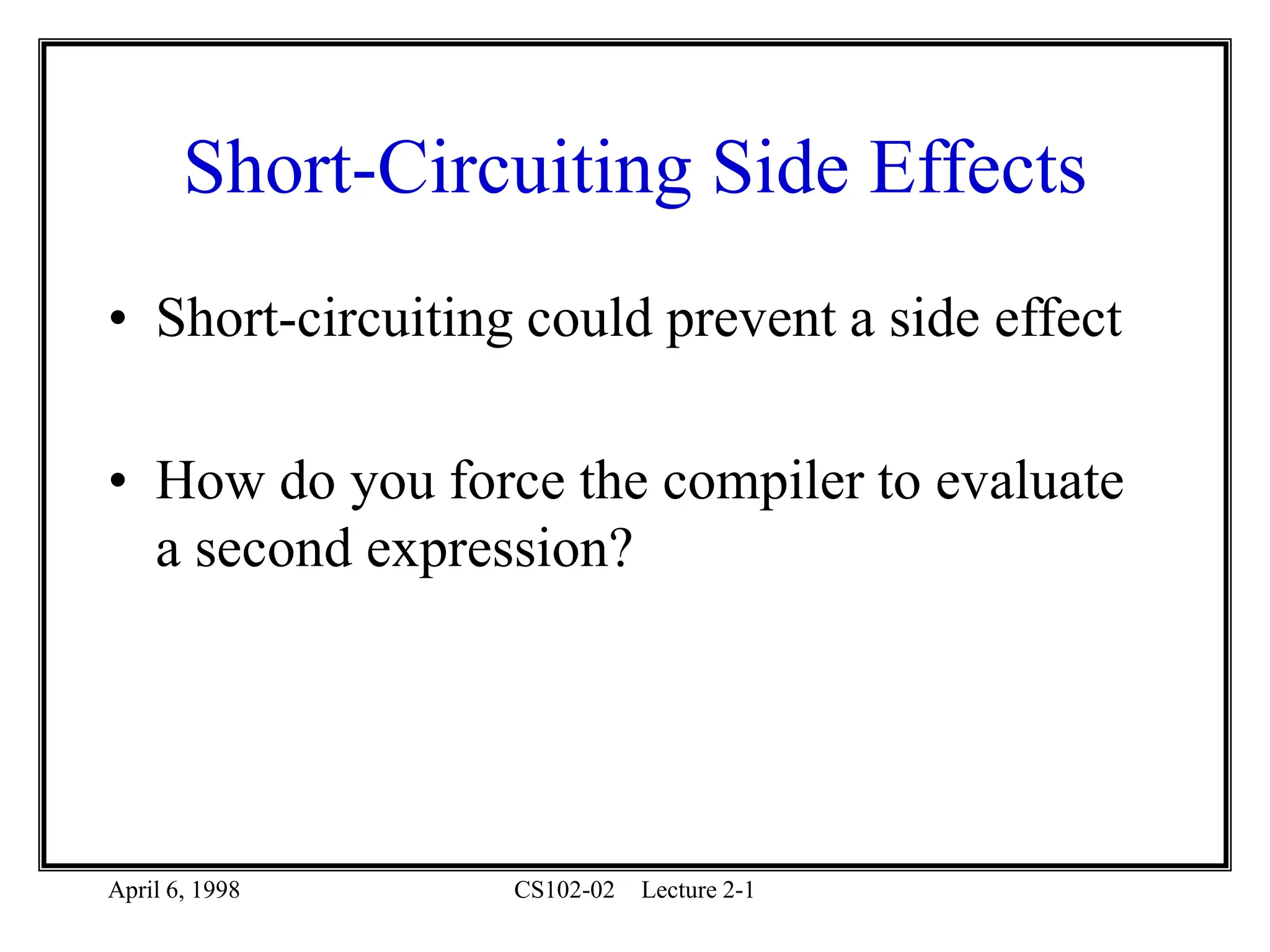 Short-Circuiting Side Effects

• Short-circuiting could prevent a side effect

• How do you force the compiler to evaluate a second expression?

April 6, 1998 CS102-02 Lecture 2-1